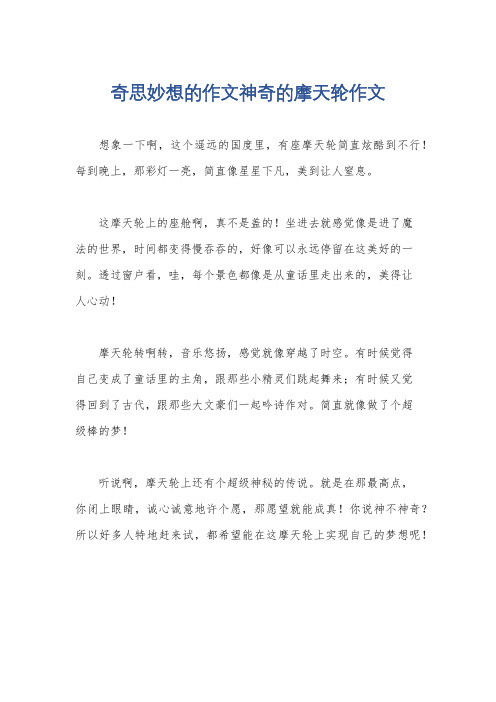 奇思妙想的作文神奇的摩天轮作文

想象一下啊，这个遥远的国度里，有座摩天轮简直炫酷到不行！每到晚上，那彩灯一亮，简直像星星下凡，美到让人窒息。

这摩天轮上的座舱啊，真不是盖的！坐进去就感觉像是进了魔法的世界，时间都变得慢吞吞的，好像可以永远停留在这美好的一刻。透过窗户看，哇，每个景色都像是从童话里走出来的，美得让人心动！

摩天轮转啊转，音乐悠扬，感觉就像穿越了时空。有时候觉得自己变成了童话里的主角，跟那些小精灵们跳起舞来；有时候又觉得回到了古代，跟那些大文豪们一起吟诗作对。简直就像做了个超级棒的梦！

听说啊，摩天轮上还有个超级神秘的传说。就是在那最高点，你闭上眼睛，诚心诚意地许个愿，那愿望就能成真！你说神不神奇？所以好多人特地赶来试，都希望能在这摩天轮上实现自己的梦想呢！